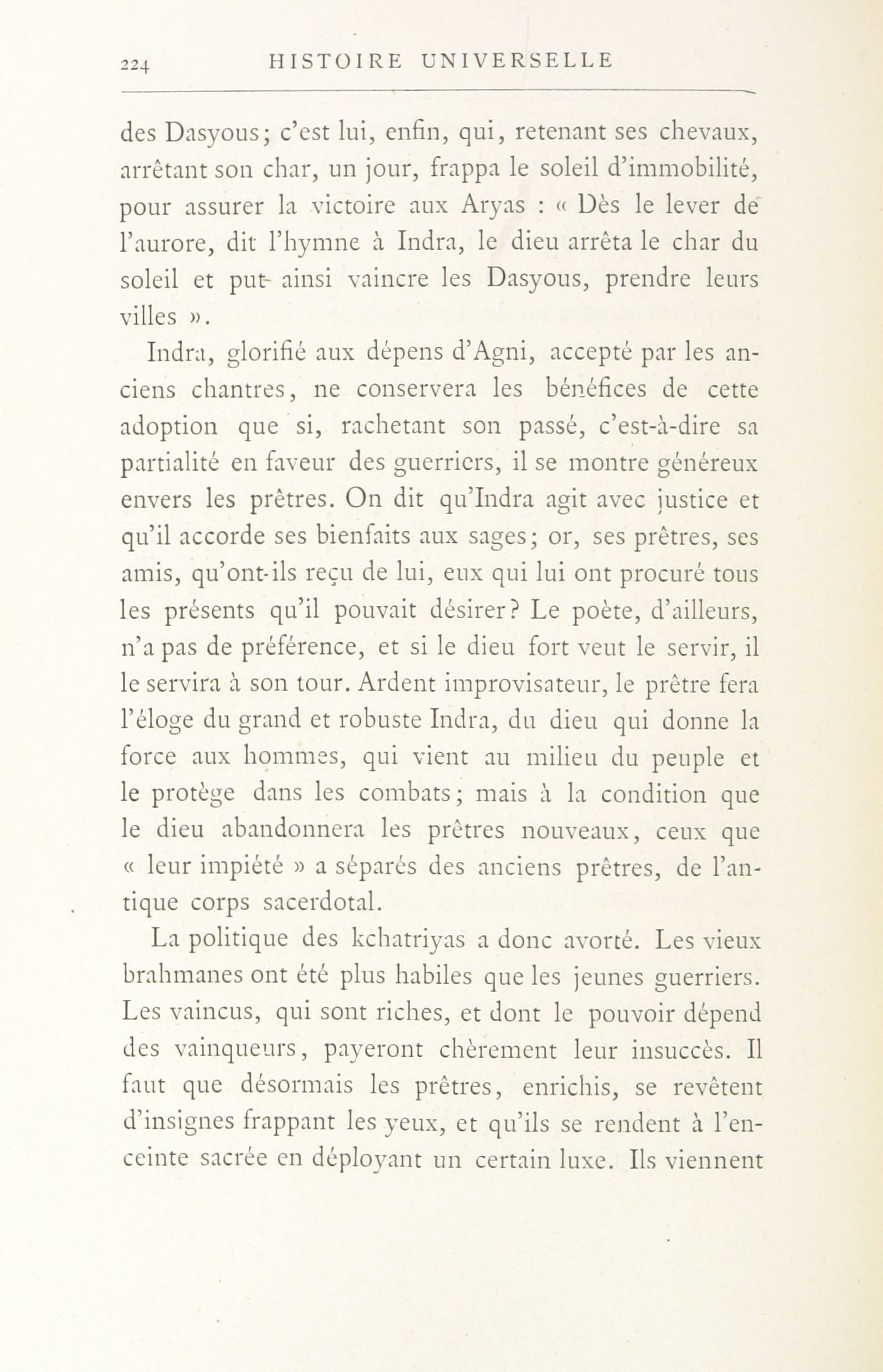 224 HISTOIRE UNIVERSELLE

des Dasyous; c'est lui, enfin, qui, retenant ses chevaux, arrêtant son char, un jour, frappa le soleil d'immobilité, pour assurer la victoire aux Aryas : « Dès le lever de l'aurore, dit l'hymne à Indra, le dieu arrêta le char du soleil et put ainsi vaincre les Dasyous, prendre leurs villes ».

Indra, glorifié aux dépens d'Agni, accepté par les anciens chantres, ne conservera les bénéfices de cette adoption que si, rachetant son passé, c'est-à-dire sa partialité en faveur des guerriers, il se montre généreux envers les prêtres. On dit qu'Indra agit avec justice et qu'il accorde ses bienfaits aux sages; or, ses prêtres, ses amis, qu'ont-ils reçu de lui, eux qui lui ont procuré tous les présents qu'il pouvait désirer? Le poète, d'ailleurs, n'a pas de préférence, et si le dieu fort veut le servir, il le servira à son tour. Ardent improvisateur, le prêtre fera l'éloge du grand et robuste Indra, du dieu qui donne la force aux hommes, qui vient au milieu du peuple et le protège dans les combats; mais à la condition que le dieu abandonnera les prêtres nouveaux, ceux que « leur impiété » a séparés des anciens prêtres, de l'antique corps sacerdotal.

La politique des kchatriyas a donc avorté. Les vieux brahmanes ont été plus habiles que les jeunes guerriers. Les vaincus, qui sont riches, et dont le pouvoir dépend des vainqueurs, payeront chèrement leur insuccès. Il faut que désormais les prêtres, enrichis, se revêtent d'insignes frappant les yeux, et qu'ils se rendent à l'enceinte sacrée en déployant un certain luxe. Ils viennent